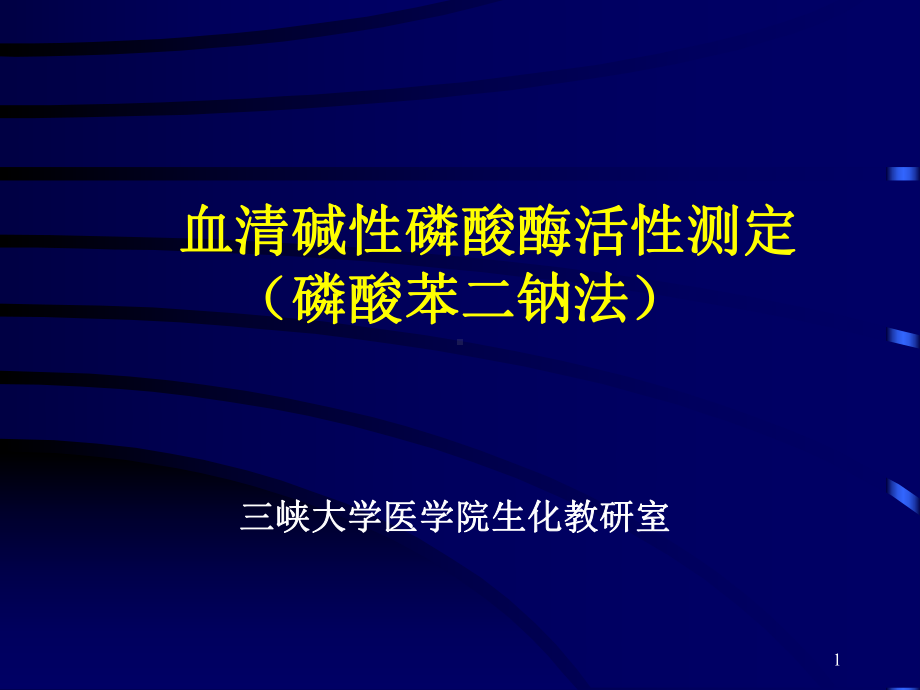 血清碱性磷酸酶活性测定
（磷酸苯二钠法）

三峡大学医学院生化教研室

1